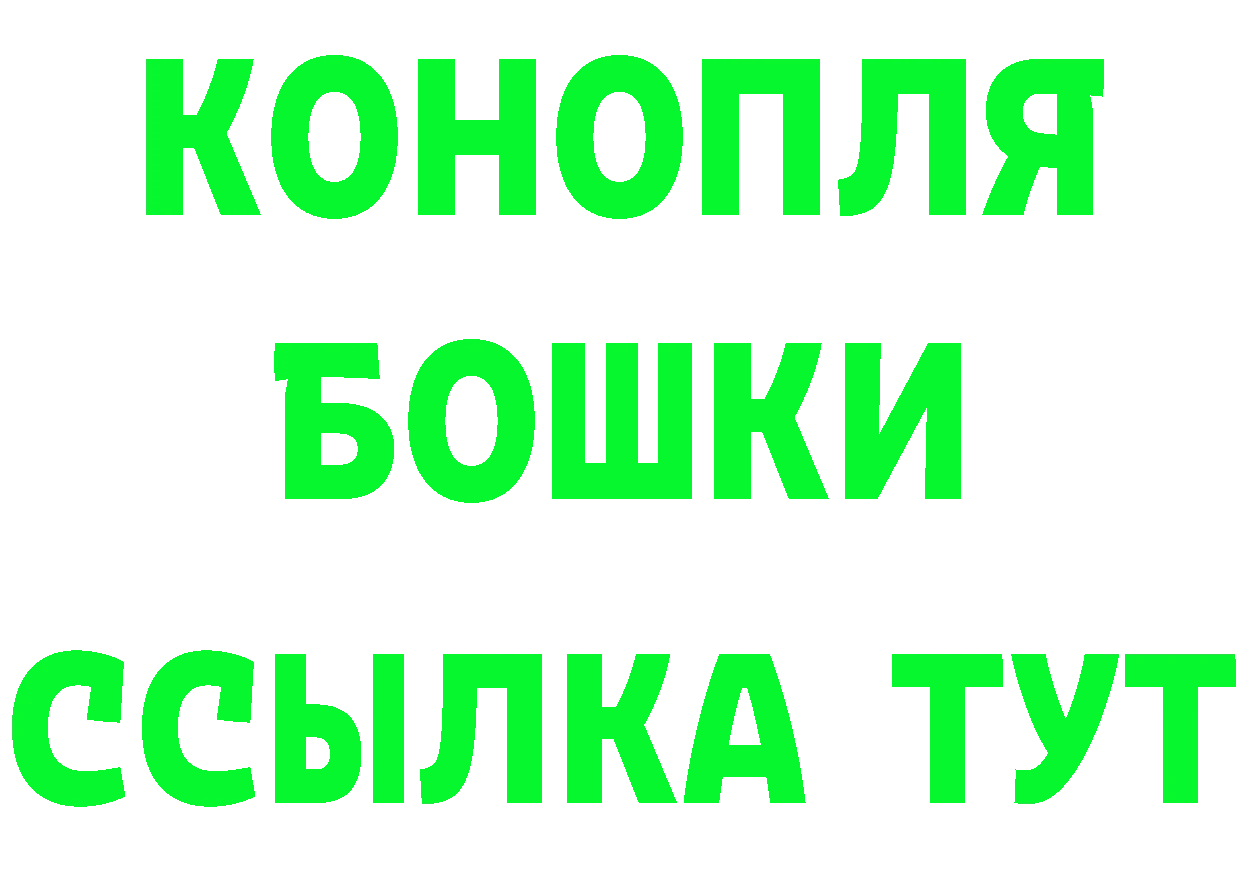 КОНОПЛЯ

БОШКИ

ССЫЛКА ТУТ